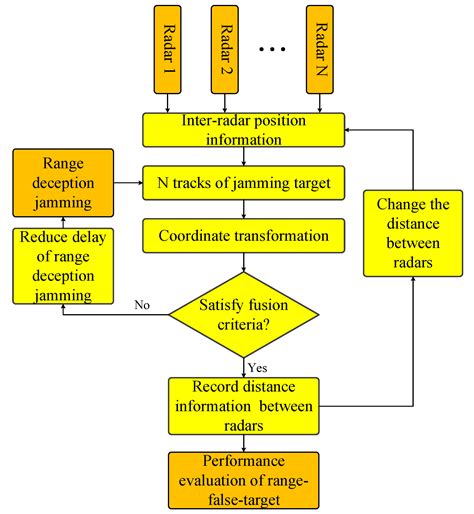 Radar 1

Radar 2

...

Radar N

Inter-radar position information

Range deception jamming

N tracks of jamming target

Coordinate transformation

Reduce delay of range deception jamming

Change the distance between radars

No

Satisfy fusion criteria?

Yes

Record distance information between radars

Performance evaluation of range-false-target